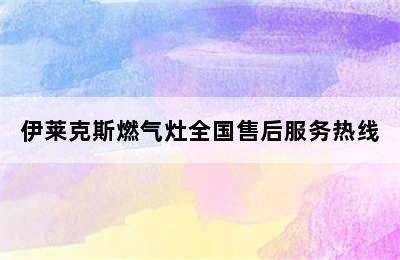 伊莱克斯燃气灶全国售后服务热线